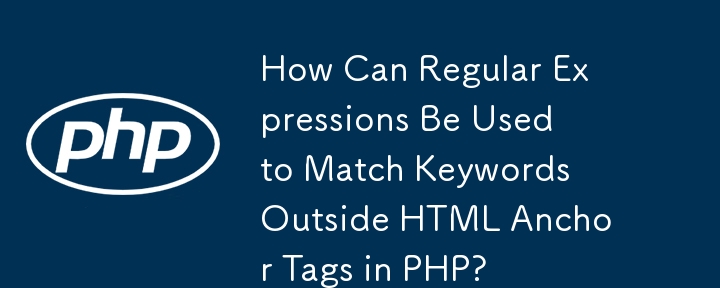 php

How Can Regular Expressions Be Used to Match Keywords Outside HTML Anchor Tags in PHP?